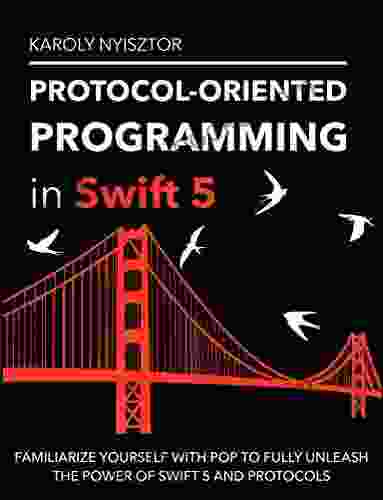 KAROLY NYISZTOR

PROTOCOL-ORIENTED PROGRAMMING in Swift 5

FAMILIARIZE YOURSELF WITH POP TO FULLY UNLEASH THE POWER OF SWIFT 5 AND PROTOCOLS